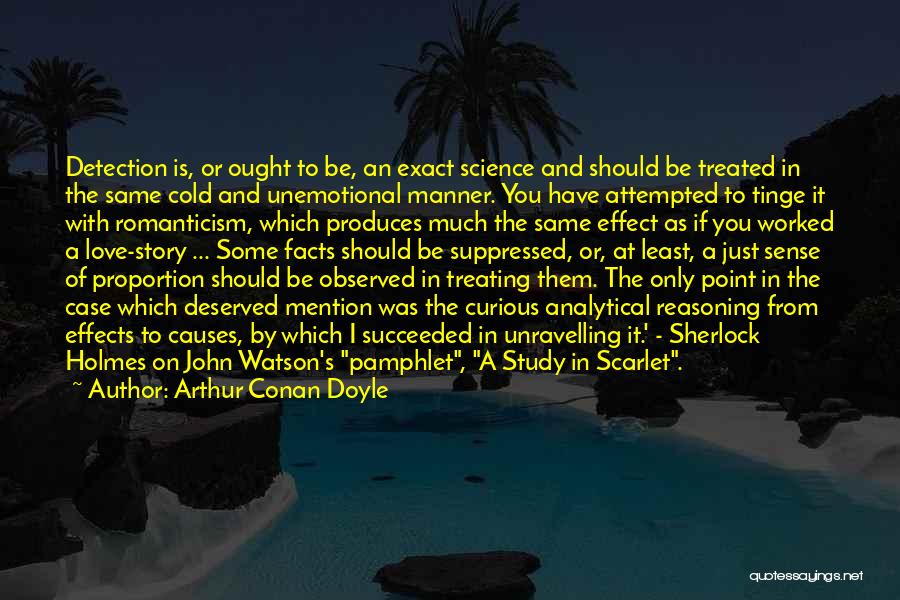 Detection is, or ought to be, an exact science and should be treated in the same cold and unemotional manner. You have attempted to tinge it with romanticism, which produces much the same effect as if you worked a love-story ... Some facts should be suppressed, or, at least, a just sense of proportion should be observed in treating them. The only point in the case which deserved mention was the curious analytical reasoning from effects to causes, by which I succeeded in unravelling it.' - Sherlock Holmes on John Watson's "pamphlet", "A Study in Scarlet".

~ Author: Arthur Conan Doyle

quotessayings.net